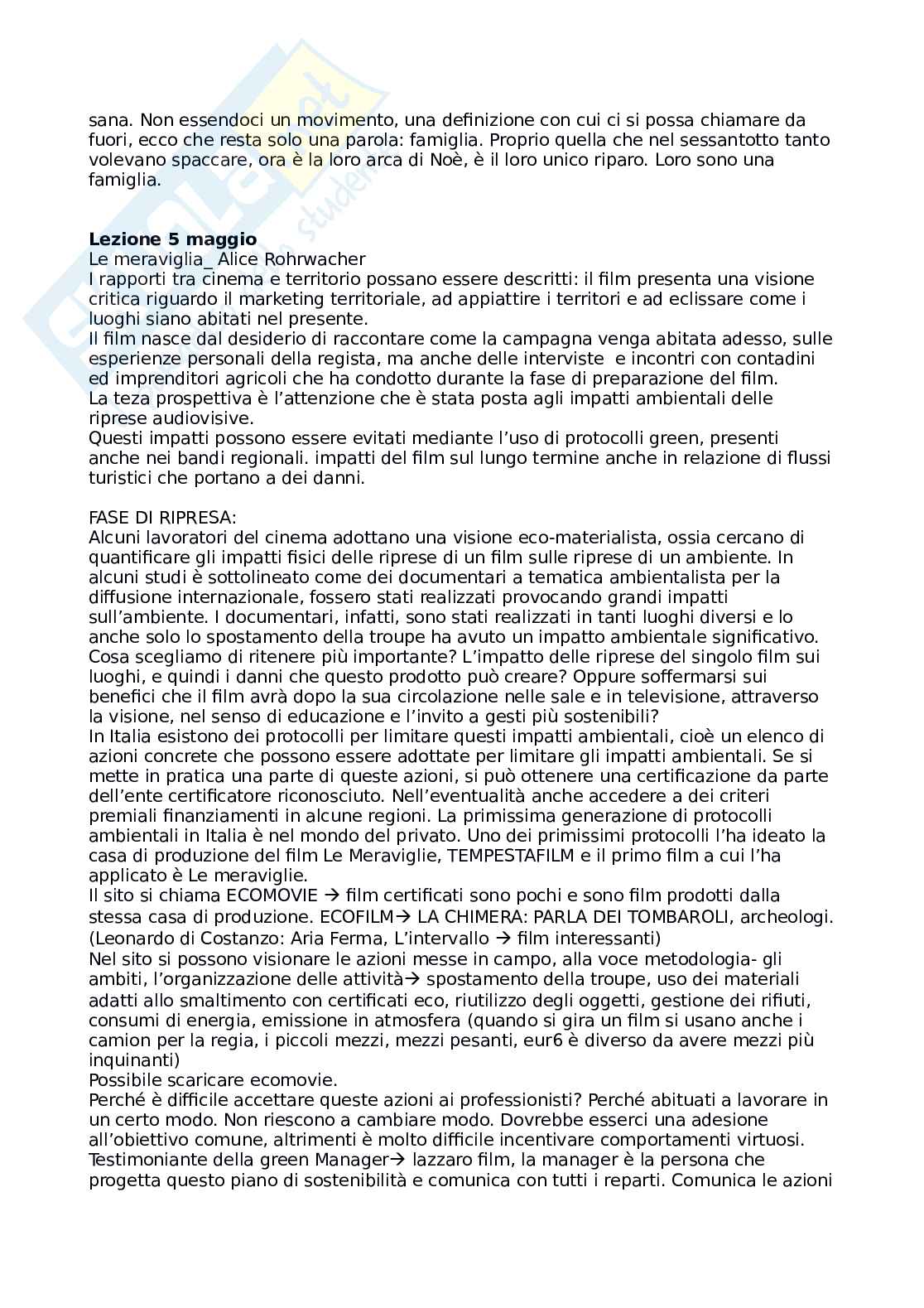 sana. Non essendoci un movimento, una definizione con cui ci si possa chiamare da fuori, ecco che resta solo una parola: famiglia. Proprio quella che nel sessantotto tanto volevano spaccare, ora è la loro arca di Noè, è il loro unico riparo. Loro sono una famiglia.

**Lezione 5 maggio**
Le meraviglia_ Alice Rohrwacher
I rapporti tra cinema e territorio possano essere descritti: il film presenta una visione critica riguardo il marketing territoriale, ad appiattire i territori e ad eclissare come i luoghi siano abitati nel presente.
Il film nasce dal desiderio di raccontare come la campagna venga abitata adesso, sulle esperienze personali della regista, ma anche delle interviste e incontri con contadini ed imprenditori agricoli che ha condotto durante la fase di preparazione del film.
La teza prospettiva è l'attenzione che è stata posta agli impatti ambientali delle riprese audiovisive.
Questi impatti possono essere evitati mediante l'uso di protocolli green, presenti anche nei bandi regionali. impatti del film sul lungo termine anche in relazione di flussi turistici che portano a dei danni.

FASE DI RIPRESA:
Alcuni lavoratori del cinema adottano una visione eco-materialista, ossia cercano di quantificare gli impatti fisici delle riprese di un film sulle riprese di un ambiente. In alcuni studi è sottolineato come dei documentari a tematica ambientalista per la diffusione internazionale, fossero stati realizzati provocando grandi impatti sull'ambiente. I documentari, infatti, sono stati realizzati in tanti luoghi diversi e lo anche solo lo spostamento della troupe ha avuto un impatto ambientale significativo. Cosa scegliamo di ritenere più importante? L'impatto delle riprese del singolo film sui luoghi, e quindi i danni che questo prodotto può creare? Oppure soffermarsi sui benefici che il film avrà dopo la sua circolazione nelle sale e in televisione, attraverso la visione, nel senso di educazione e l'invito a gesti più sostenibili?
In Italia esistono dei protocolli per limitare questi impatti ambientali, cioè un elenco di azioni concrete che possono essere adottate per limitare gli impatti ambientali. Se si mette in pratica una parte di queste azioni, si può ottenere una certificazione da parte dell'ente certificatore riconosciuto. Nell'eventualità anche accedere a dei criteri premiali finanziamenti in alcune regioni. La primissima generazione di protocolli ambientali in Italia è nel mondo del privato. Uno dei primissimi protocolli l'ha ideato la casa di produzione del film Le Meraviglie, TEMPESTAFILM e il primo film a cui l'ha applicato è Le meraviglie.
Il sito si chiama ECOMOVIE → film certificati sono pochi e sono film prodotti dalla stessa casa di produzione. ECOFILM→ LA CHIMERA: PARLA DEI TOMBAROLI, archeologi. (Leonardo di Costanzo: Aria Ferma, L'intervallo → film interessanti)
Nel sito si possono visionare le azioni messe in campo, alla voce metodologia- gli ambiti, l'organizzazione delle attività→ spostamento della troupe, uso dei materiali adatti allo smaltimento con certificati eco, riutilizzo degli oggetti, gestione dei rifiuti, consumi di energia, emissione in atmosfera (quando si gira un film si usano anche i camion per la regia, i piccoli mezzi, mezzi pesanti, eur6 è diverso da avere mezzi più inquinanti)
Possibile scaricare ecomovie.
Perché è difficile accettare queste azioni ai professionisti? Perché abituati a lavorare in un certo modo. Non riescono a cambiare modo. Dovrebbe esserci una adesione all'obiettivo comune, altrimenti è molto difficile incentivare comportamenti virtuosi.
Testimoniante della green Manager→ lazzaro film, la manager è la persona che progetta questo piano di sostenibilità e comunica con tutti i reparti. Comunica le azioni